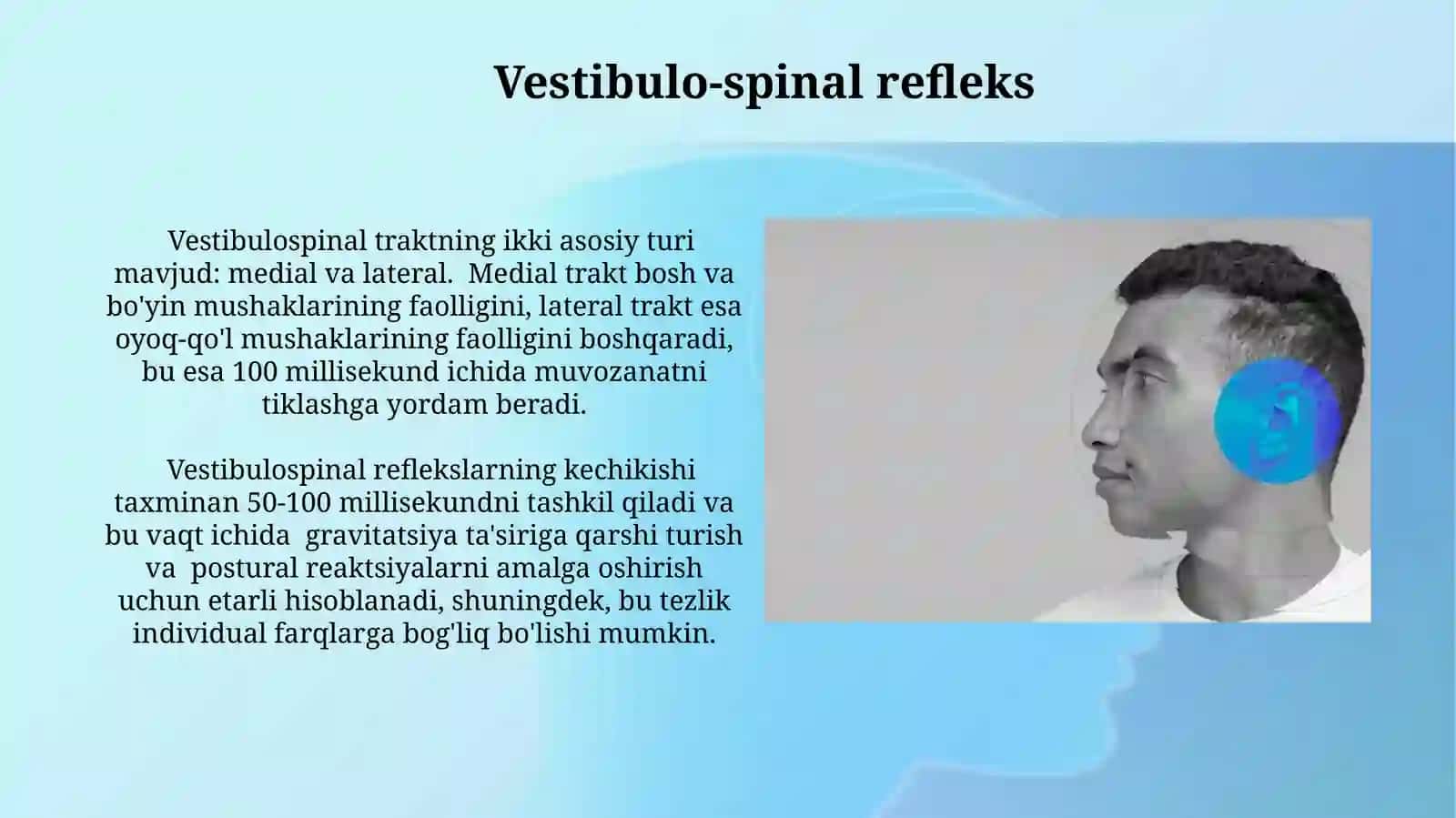 Vestibulo-spinal refleks

Vestibulospinal traktning ikki asosiy turi mavjud: medial va lateral. Medial trakt bosh va bo'yin mushaklarining faolligini, lateral trakt esa oyoq-qo'l mushaklarining faolligini boshqaradi, bu esa 100 millisekund ichida muvozanatni tiklashga yordam beradi.

Vestibulospinal reflekslarning kechikishi taxminan 50-100 millisekundni tashkil qiladi va bu vaqt ichida gravitatsiya ta'siriga qarshi turish va postural reaktsiyalarni amalga oshirish uchun etarli hisoblanadi, shuningdek, bu tezlik individual farqlarga bog'liq bo'lishi mumkin.